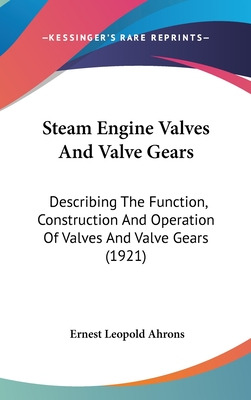 —KESSINGER'S RARE REPRINTS—

Steam Engine Valves And Valve Gears

Describing The Function, Construction And Operation Of Valves And Valve Gears (1921)

Ernest Leopold Ahrons